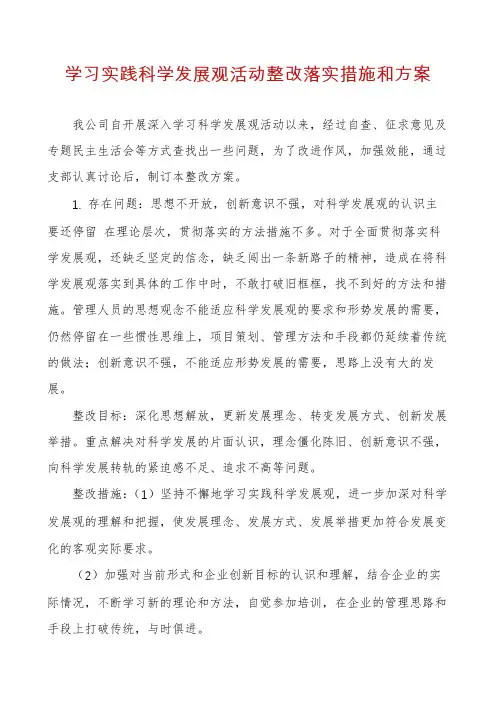 学习实践科学发展观活动整改落实措施和方案

我公司自开展深入学习科学发展观活动以来，经过自查、征求意见及专题民主生活会等方式查找出一些问题，为了改进作风，加强效能，通过支部认真讨论后，制订本整改方案。

1. 存在问题：思想不开放，创新意识不强，对科学发展观的认识主要还停留 在理论层次，贯彻落实的方法措施不多。对于全面贯彻落实科学发展观，还缺乏坚定的信念，缺乏闯出一条新路子的精神，造成在将科学发展观落实到具体的工作中时，不敢打破旧框框，找不到好的方法和措施。管理人员的思想观念不能适应科学发展观的要求和形势发展的需要，仍然停留在一些惯性思维上，项目策划、管理方法和手段都仍延续着传统的做法；创新意识不强，不能适应形势发展的需要，思路上没有大的发展。

整改目标：深化思想解放，更新发展理念、转变发展方式、创新发展举措。重点解决对科学发展的片面认识，理念僵化陈旧、创新意识不强，向科学发展转轨的紧迫感不足、追求不高等问题。

整改措施：（1）坚持不懈地学习实践科学发展观，进一步加深对科学发展观的理解和把握，使发展理念、发展方式、发展举措更加符合发展变化的客观实际要求。

（2）加强对当前形式和企业创新目标的认识和理解，结合企业的实际情况，不断学习新的理论和方法，自觉参加培训，在企业的管理思路和手段上打破传统，与时俱进。